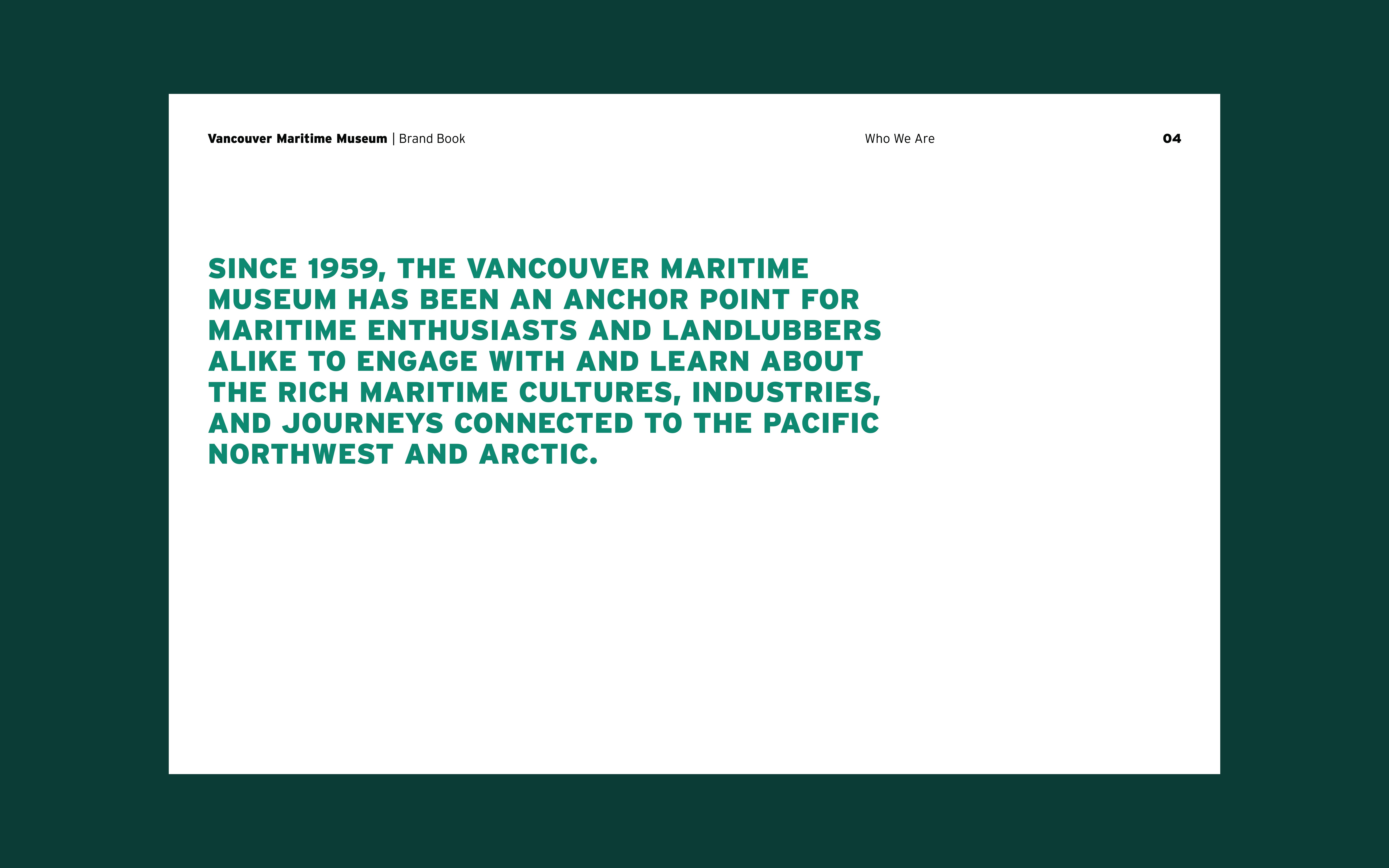 Vancouver Maritime Museum | Brand Book

Who We Are

04

SINCE 1959, THE VANCOUVER MARITIME MUSEUM HAS BEEN AN ANCHOR POINT FOR MARITIME ENTHUSIASTS AND LANDLUBBERS ALIKE TO ENGAGE WITH AND LEARN ABOUT THE RICH MARITIME CULTURES, INDUSTRIES, AND JOURNEYS CONNECTED TO THE PACIFIC NORTHWEST AND ARCTIC.